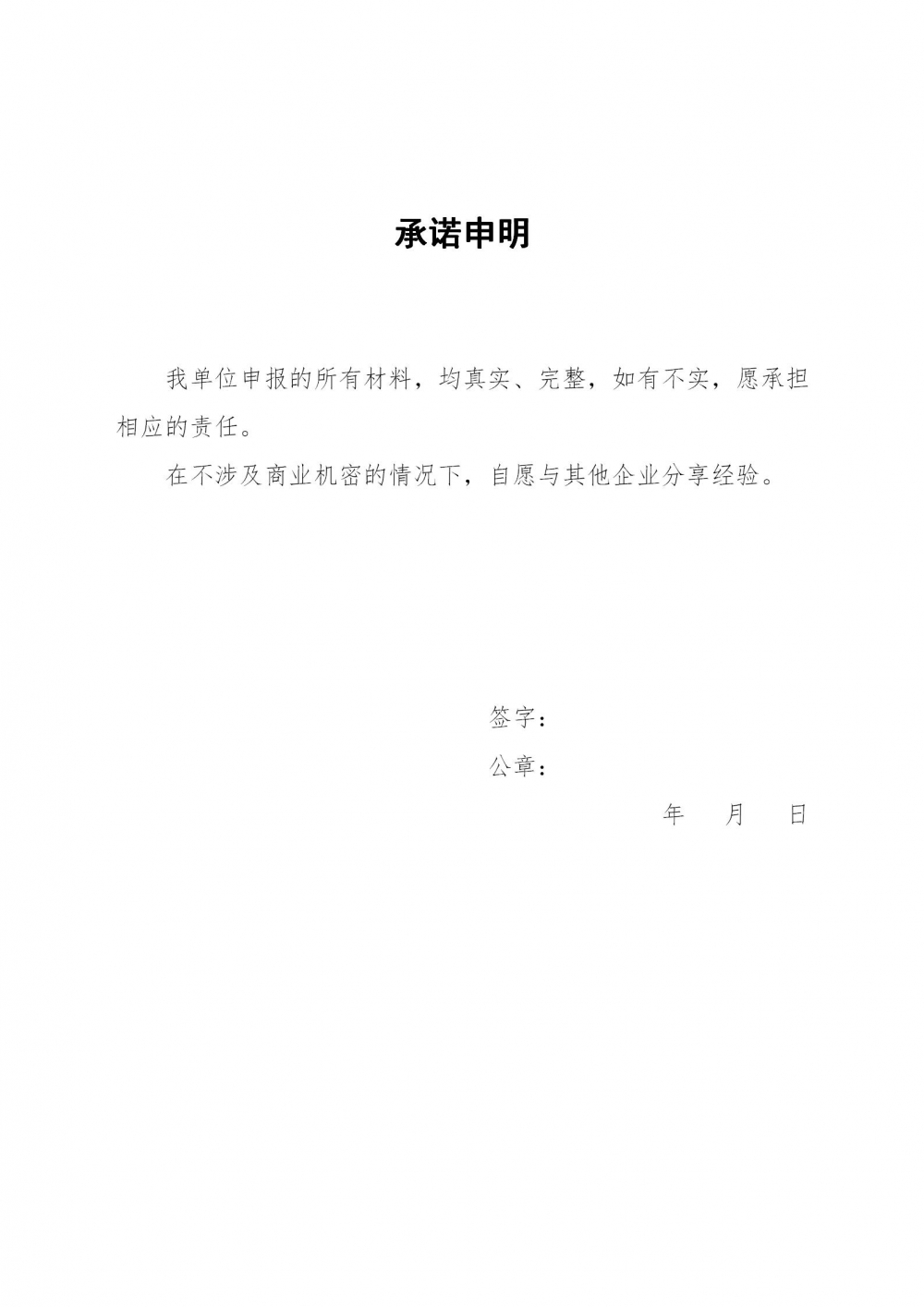 承诺申明

我单位申报的所有材料，均真实、完整，如有不实，愿承担相应的责任。

在不涉及商业机密的情况下，自愿与其他企业分享经验。

签字：

公章：

年 月 日